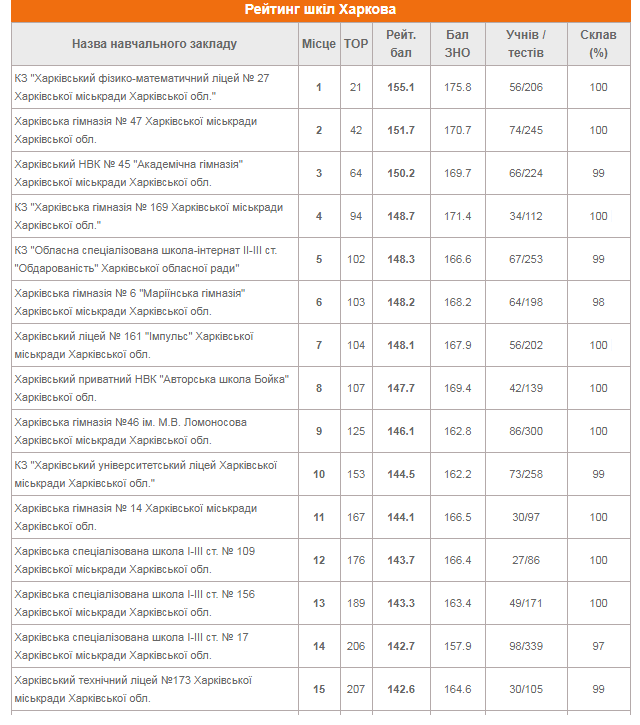 Рейтинг шкіл Харкова

| Назва навчального закладу | Місце | TOP | Рейт. бал | Бал ЗНО | Учнів / тестів | Склав (%) |
|---|---|---|---|---|---|---|
| КЗ "Харківський фізико-математичний ліцей № 27 Харківської міськради Харківської обл." | 1 | 21 | 155.1 | 175.8 | 56/206 | 100 |
| Харківська гімназія № 47 Харківської міськради Харківської обл. | 2 | 42 | 151.7 | 170.7 | 74/245 | 100 |
| Харківський НВК № 45 "Академічна гімназія" Харківської міськради Харківської обл. | 3 | 64 | 150.2 | 169.7 | 66/224 | 99 |
| КЗ "Харківська гімназія № 169 Харківської міськради Харківської обл." | 4 | 94 | 148.7 | 171.4 | 34/112 | 100 |
| КЗ "Обласна спеціалізована школа-інтернат II-III ст. "Обдарованість" Харківської обласної ради" | 5 | 102 | 148.3 | 166.6 | 67/253 | 99 |
| Харківська гімназія № 6 "Маріїнська гімназія" Харківської міськради Харківської обл. | 6 | 103 | 148.2 | 168.2 | 64/198 | 98 |
| Харківський ліцей № 161 "Імпульс" Харківської міськради Харківської обл. | 7 | 104 | 148.1 | 167.9 | 56/202 | 100 |
| Харківський приватний НВК "Авторська школа Бойка" Харківської обл. | 8 | 107 | 147.7 | 169.4 | 42/139 | 100 |
| Харківська гімназія №46 ім. М.В. Ломоносова Харківської міськради Харківської обл. | 9 | 125 | 146.1 | 162.8 | 86/300 | 100 |
| КЗ "Харківський університетський ліцей Харківської міськради Харківської обл." | 10 | 153 | 144.5 | 162.2 | 73/258 | 99 |
| Харківська гімназія № 14 Харківської міськради Харківської обл. | 11 | 167 | 144.1 | 166.5 | 30/97 | 100 |
| Харківська спеціалізована школа I-III ст. № 109 Харківської міськради Харківської обл. | 12 | 176 | 143.7 | 166.4 | 27/86 | 100 |
| Харківська спеціалізована школа I-III ст. № 156 Харківської міськради Харківської обл. | 13 | 189 | 143.3 | 163.4 | 49/171 | 100 |
| Харківська спеціалізована школа I-III ст. № 17 Харківської міськради Харківської обл. | 14 | 206 | 142.7 | 157.9 | 98/339 | 97 |
| Харківський технічний ліцей №173 Харківської міськради Харківської обл. | 15 | 207 | 142.6 | 164.6 | 30/105 | 99 |